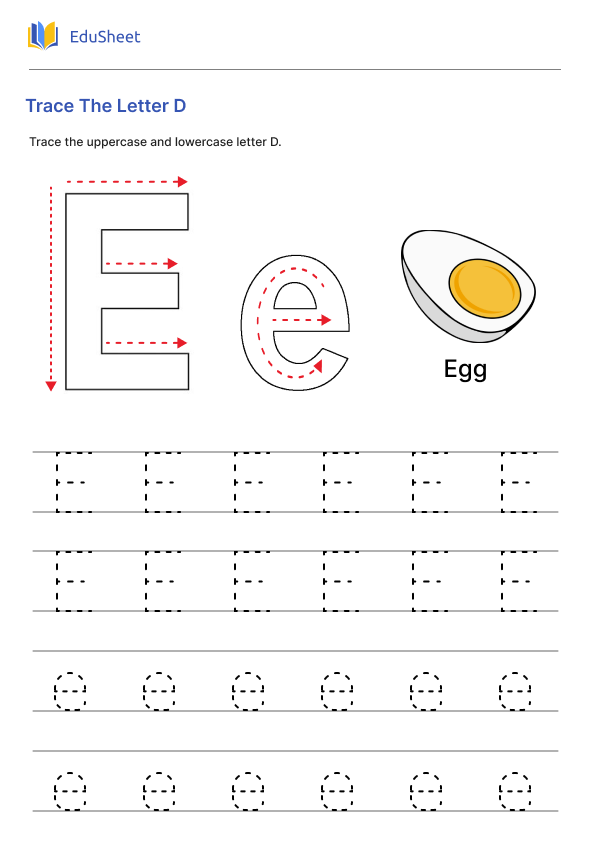 EduSheet

Trace The Letter D

Trace the uppercase and lowercase letter D.

E e

Egg

E E E E E E

E E E E E E

e e e e e e

e e e e e e